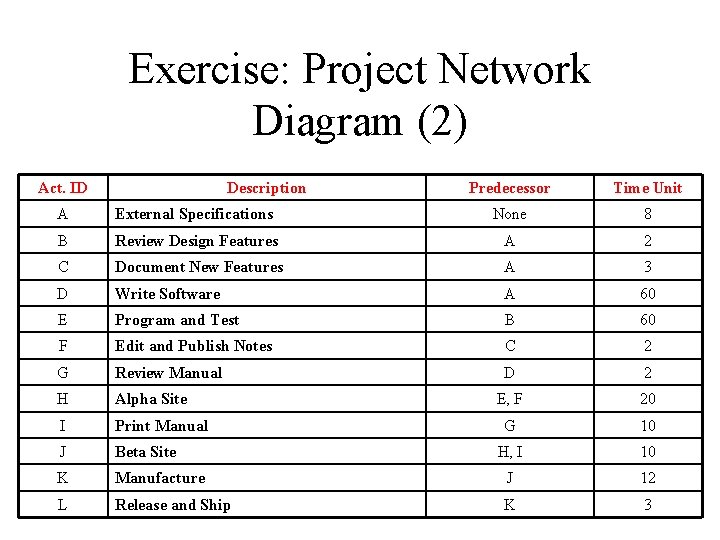 Exercise: Project Network Diagram (2)

| Act. ID | Description | Predecessor | Time Unit |
|---|---|---|---|
| A | External Specifications | None | 8 |
| B | Review Design Features | A | 2 |
| C | Document New Features | A | 3 |
| D | Write Software | A | 60 |
| E | Program and Test | B | 60 |
| F | Edit and Publish Notes | C | 2 |
| G | Review Manual | D | 2 |
| H | Alpha Site | E, F | 20 |
| I | Print Manual | G | 10 |
| J | Beta Site | H, I | 10 |
| K | Manufacture | J | 12 |
| L | Release and Ship | K | 3 |